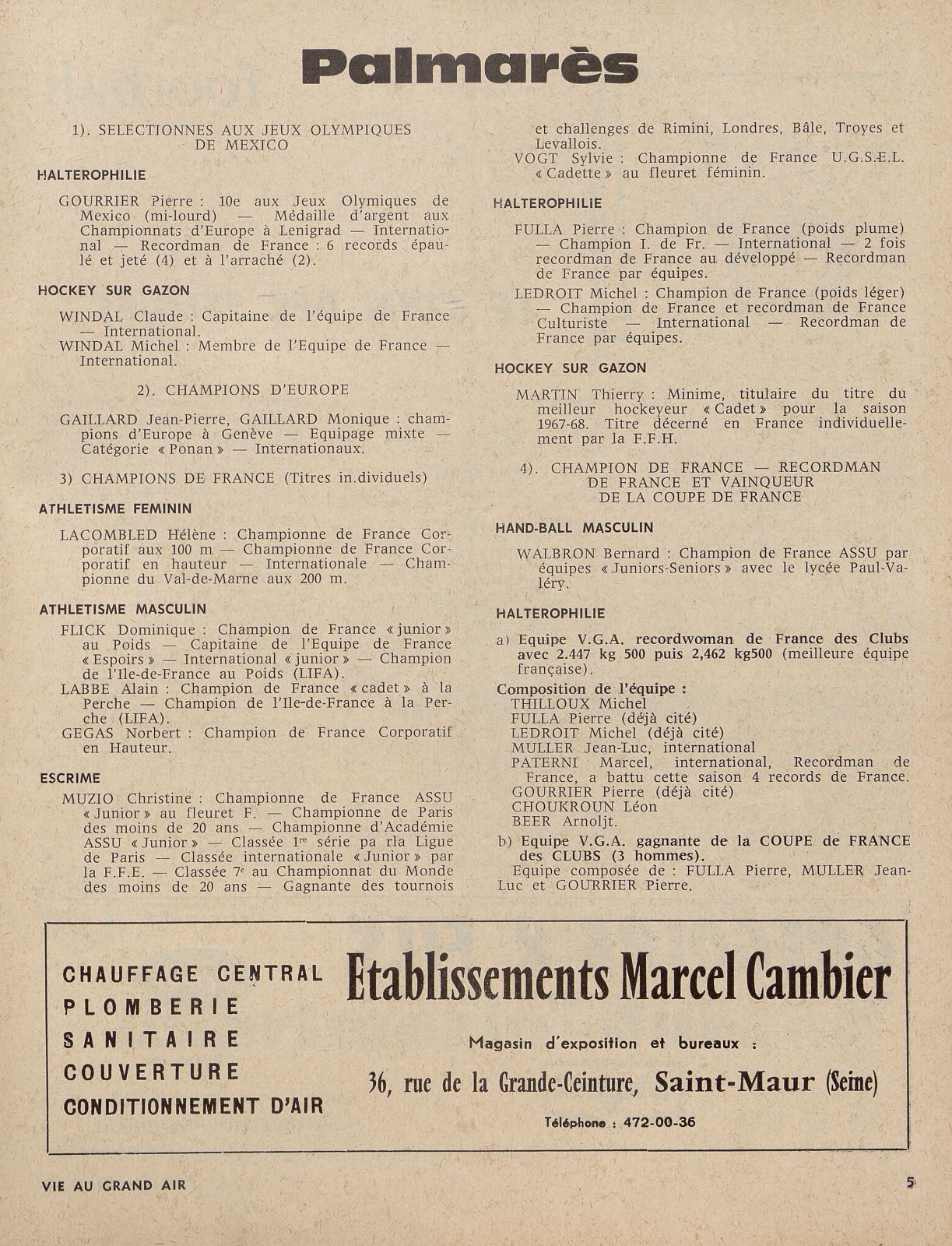 Palmarès

1). SELECTIONNES AUX JEUX OLYMPIQUES DE MEXICO

HALTEROPHILIE

GOURRIER Pierre : 10e aux Jeux Olymiques de Mexico (mi-lourd) — Médaille d'argent aux Championnats d'Europe à Lenigrad — International — Recordman de France : 6 records épaulé et jeté (4) et à l'arraché (2).

HOCKEY SUR GAZON

WINDAL Claude : Capitaine de l'équipe de France — International.
WINDAL Michel : Membre de l'Equipe de France — International.

2). CHAMPIONS D'EUROPE

GAILLARD Jean-Pierre, GAILLARD Monique : champions d'Europe à Genève — Equipage mixte — Catégorie « Ponan » — Internationaux.

3) CHAMPIONS DE FRANCE (Titres in.dividuels)

ATHLETISME FEMININ

LACOMBLED Hélène : Championne de France Corporatif aux 100 m — Championne de France Corporatif en hauteur — Internationale — Championne du Val-de-Marne aux 200 m.

ATHLETISME MASCULIN

FLICK Dominique : Champion de France « junior » au Poids — Capitaine de l'Equipe de France « Espoirs » — International « junior » — Champion de l'Ile-de-France au Poids (LIFA).
LABBE Alain : Champion de France « cadet » à la Perche — Champion de l'Ile-de-France à la Perche (LIFA).
GEGAS Norbert : Champion de France Corporatif en Hauteur.

ESCRIME

MUZIO Christine : Championne de France ASSU « Junior » au fleuret F. — Championne de Paris des moins de 20 ans — Championne d'Académie ASSU « Junior » — Classée 1re série pa rla Ligue de Paris — Classée internationale « Junior » par la F.F.E. — Classée 7e au Championnat du Monde des moins de 20 ans — Gagnante des tournois et challenges de Rimini, Londres, Bâle, Troyes et Levallois.
VOGT Sylvie : Championne de France U.G.S.E.L. « Cadette » au fleuret féminin.

HALTEROPHILIE

FULLA Pierre : Champion de France (poids plume) — Champion I. de Fr. — International — 2 fois recordman de France au développé — Recordman de France par équipes.
LEDROIT Michel : Champion de France (poids léger) — Champion de France et recordman de France Culturiste — International — Recordman de France par équipes.

HOCKEY SUR GAZON

MARTIN Thierry : Minime, titulaire du titre du meilleur hockeyeur « Cadet » pour la saison 1967-68. Titre décerné en France individuellement par la F.F.H.

4). CHAMPION DE FRANCE — RECORDMAN DE FRANCE ET VAINQUEUR DE LA COUPE DE FRANCE

HAND-BALL MASCULIN

WALBRON Bernard : Champion de France ASSU par équipes « Juniors-Seniors » avec le lycée Paul-Valéry.

HALTEROPHILIE

a) Equipe V.G.A. recordwoman de France des Clubs avec 2.447 kg 500 puis 2,462 kg500 (meilleure équipe française).

Composition de l'équipe :
THILLOUX Michel
FULLA Pierre (déjà cité)
LEDROIT Michel (déjà cité)
MULLER Jean-Luc, international
PATERNI Marcel, international, Recordman de France, a battu cette saison 4 records de France.
GOURRIER Pierre (déjà cité)
CHOUKROUN Léon
BEER Arnoljt.

b) Equipe V.G.A. gagnante de la COUPE de FRANCE des CLUBS (3 hommes).
Equipe composée de : FULLA Pierre, MULLER Jean-Luc et GOURRIER Pierre.

CHAUFFAGE CENTRAL
PLOMBERIE
SANITAIRE
COUVERTURE
CONDITIONNEMENT D'AIR

Etablissements Marcel Cambier

Magasin d'exposition et bureaux :

36, rue de la Grande-Ceinture, Saint-Maur (Seine)

Téléphone : 472-00-36

VIE AU GRAND AIR

5